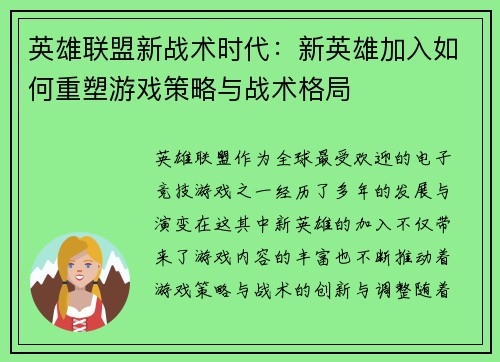 英雄联盟新战术时代：新英雄加入如何重塑游戏策略与战术格局

英雄联盟作为全球最受欢迎的电子竞技游戏之一经历了多年的发展与演变在这其中新英雄的加入不仅带来了游戏内容的丰富也不断推动着游戏策略与战术的创新与调整随着